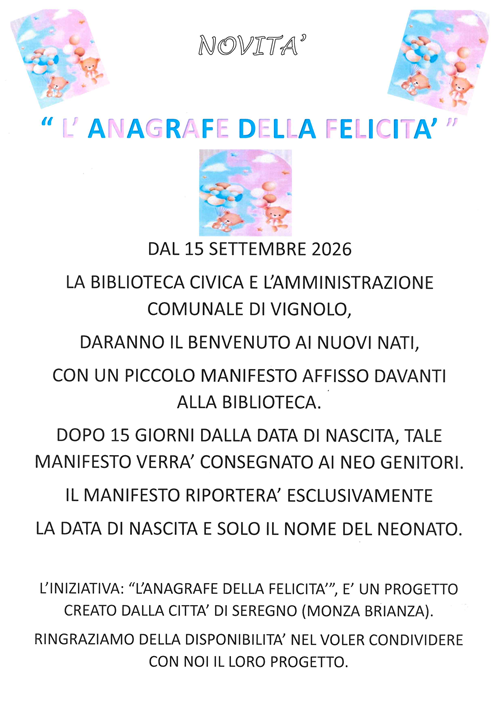 NOVITA'

" L' ANAGRAFE DELLA FELICITA' "

DAL 15 SETTEMBRE 2026

LA BIBLIOTECA CIVICA E L'AMMINISTRAZIONE COMUNALE DI VIGNOLO,

DARANNO IL BENVENUTO AI NUOVI NATI,

CON UN PICCOLO MANIFESTO AFFISSO DAVANTI ALLA BIBLIOTECA.

DOPO 15 GIORNI DALLA DATA DI NASCITA, TALE MANIFESTO VERRA' CONSEGNATO AI NEO GENITORI.

IL MANIFESTO RIPORTERA' ESCLUSIVAMENTE

LA DATA DI NASCITA E SOLO IL NOME DEL NEONATO.

L'INIZIATIVA: "L'ANAGRAFE DELLA FELICITA'", E' UN PROGETTO CREATO DALLA CITTA' DI SEREGNO (MONZA BRIANZA).

RINGRAZIAMO DELLA DISPONIBILITA' NEL VOLER CONDIVIDERE CON NOI IL LORO PROGETTO.